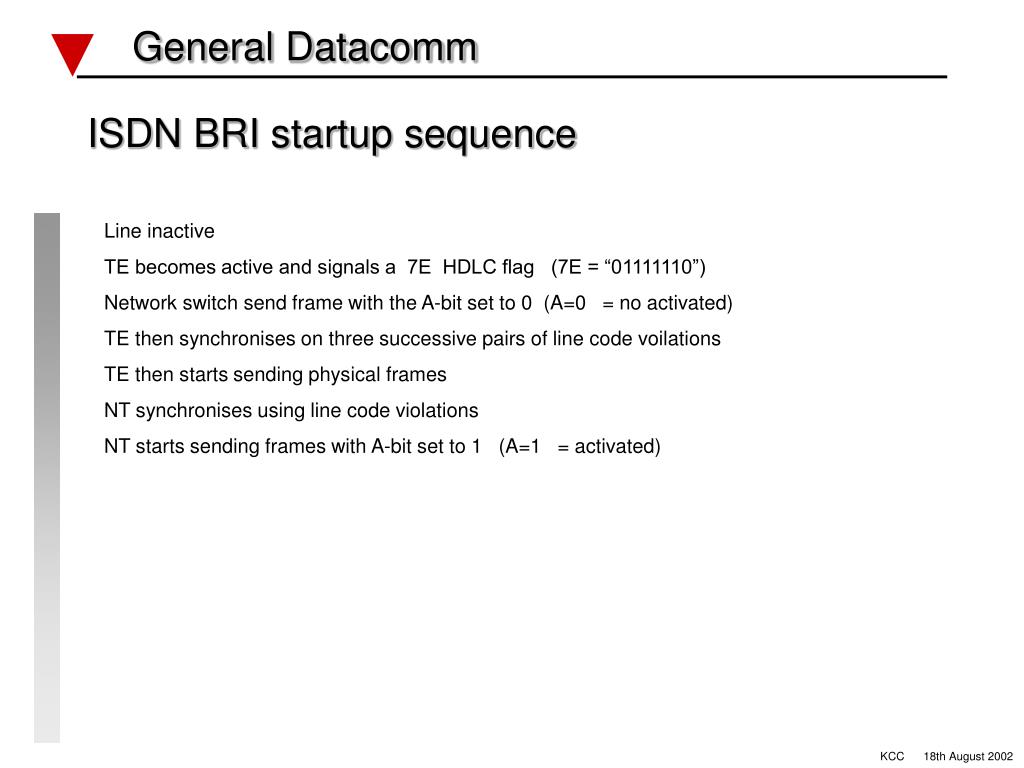 General Datacomm

ISDN BRI startup sequence

Line inactive

TE becomes active and signals a 7E HDLC flag (7E = “01111110”)

Network switch send frame with the A-bit set to 0 (A=0 = no activated)

TE then synchronises on three successive pairs of line code voilations

TE then starts sending physical frames

NT synchronises using line code violations

NT starts sending frames with A-bit set to 1 (A=1 = activated)

KCC 18th August 2002